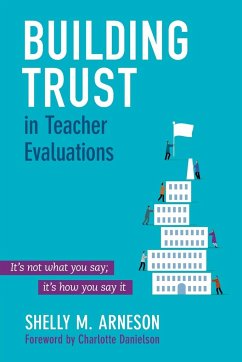 BUILDING TRUST

in Teacher Evaluations

It's not what you say;
it's how you say it

SHELLY M. ARNESON
Foreword by Charlotte Danielson